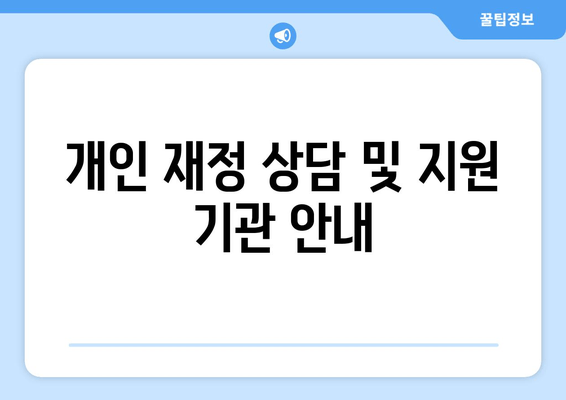 꿀팁정보

개인 재정 상담 및 지원 기관 안내